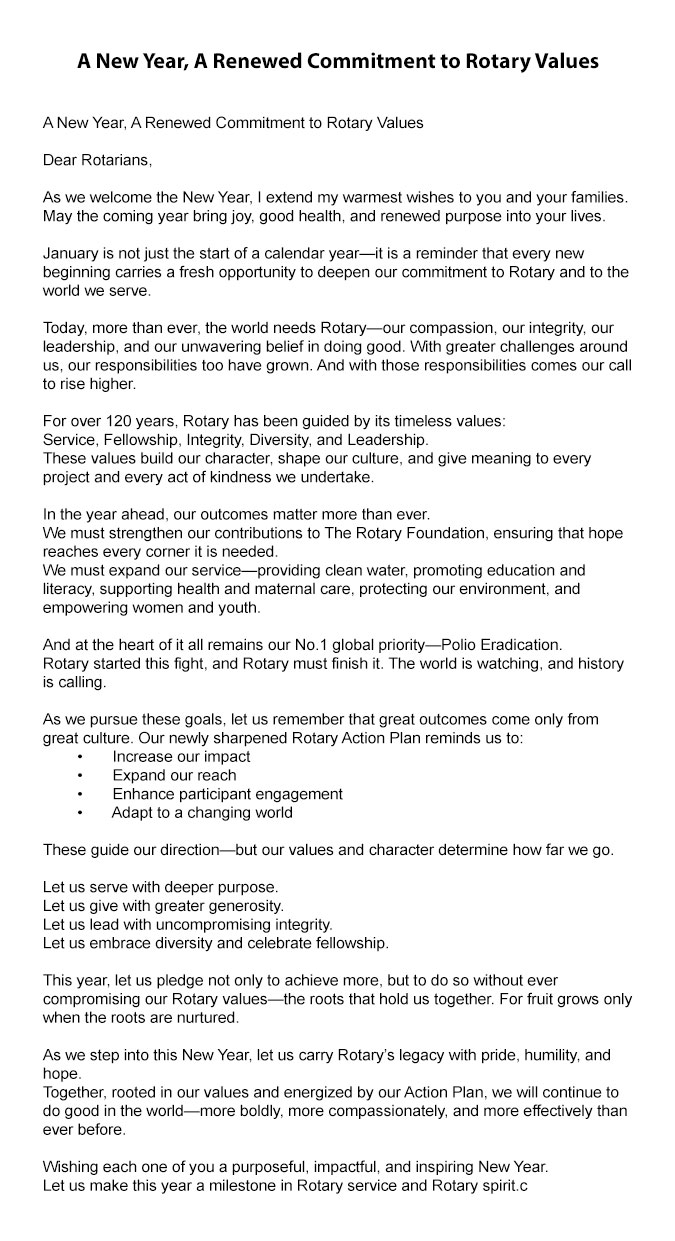 A New Year, A Renewed Commitment to Rotary Values

A New Year, A Renewed Commitment to Rotary Values

Dear Rotarians,

As we welcome the New Year, I extend my warmest wishes to you and your families. May the coming year bring joy, good health, and renewed purpose into your lives.

January is not just the start of a calendar year—it is a reminder that every new beginning carries a fresh opportunity to deepen our commitment to Rotary and to the world we serve.

Today, more than ever, the world needs Rotary—our compassion, our integrity, our leadership, and our unwavering belief in doing good. With greater challenges around us, our responsibilities too have grown. And with those responsibilities comes our call to rise higher.

For over 120 years, Rotary has been guided by its timeless values:
Service, Fellowship, Integrity, Diversity, and Leadership.
These values build our character, shape our culture, and give meaning to every project and every act of kindness we undertake.

In the year ahead, our outcomes matter more than ever.
We must strengthen our contributions to The Rotary Foundation, ensuring that hope reaches every corner it is needed.
We must expand our service—providing clean water, promoting education and literacy, supporting health and maternal care, protecting our environment, and empowering women and youth.

And at the heart of it all remains our No.1 global priority—Polio Eradication.
Rotary started this fight, and Rotary must finish it. The world is watching, and history is calling.

As we pursue these goals, let us remember that great outcomes come only from great culture. Our newly sharpened Rotary Action Plan reminds us to:
• Increase our impact
• Expand our reach
• Enhance participant engagement
• Adapt to a changing world

These guide our direction—but our values and character determine how far we go.

Let us serve with deeper purpose.
Let us give with greater generosity.
Let us lead with uncompromising integrity.
Let us embrace diversity and celebrate fellowship.

This year, let us pledge not only to achieve more, but to do so without ever compromising our Rotary values—the roots that hold us together. For fruit grows only when the roots are nurtured.

As we step into this New Year, let us carry Rotary's legacy with pride, humility, and hope.
Together, rooted in our values and energized by our Action Plan, we will continue to do good in the world—more boldly, more compassionately, and more effectively than ever before.

Wishing each one of you a purposeful, impactful, and inspiring New Year.
Let us make this year a milestone in Rotary service and Rotary spirit.c